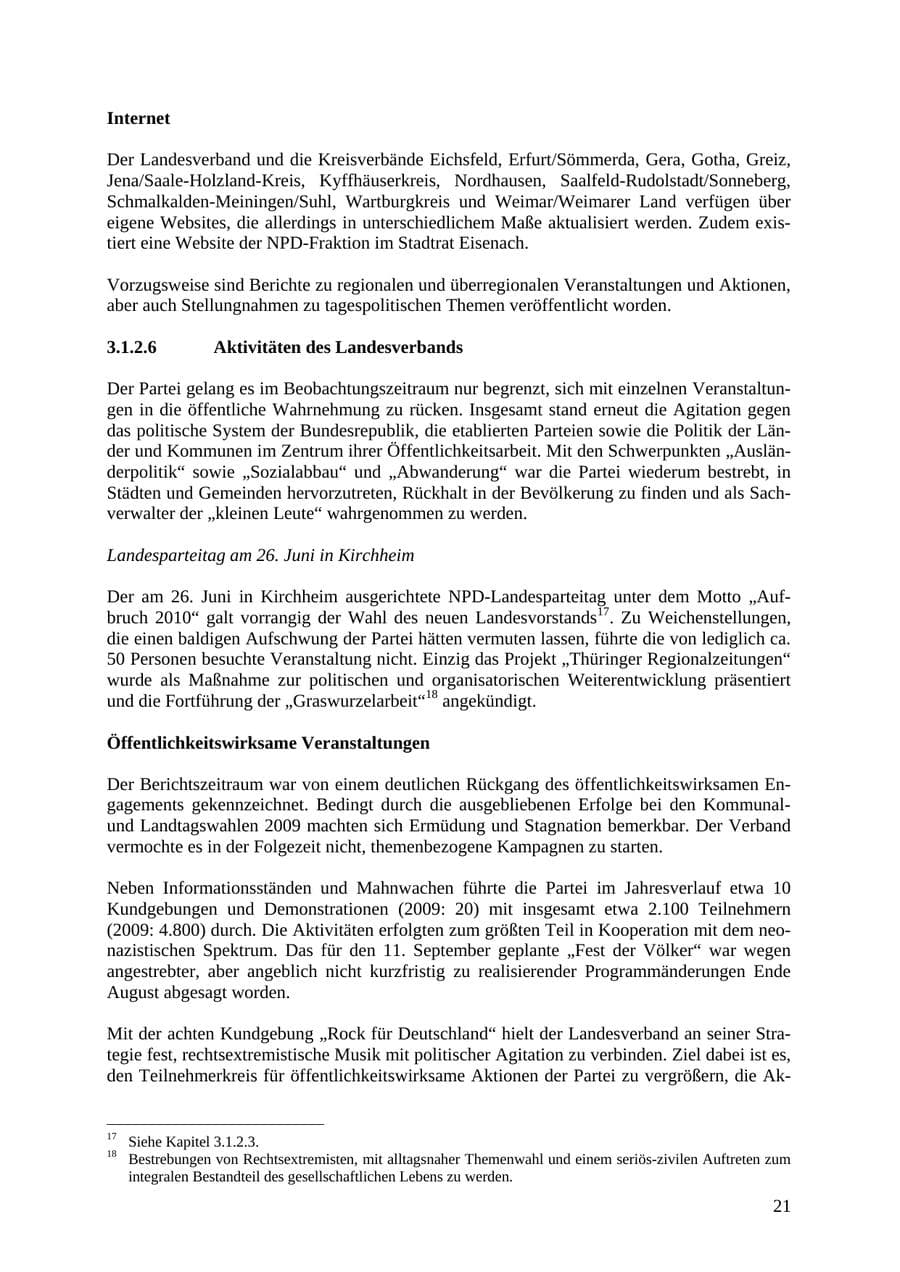 **Internet**

Der Landesverband und die Kreisverbände Eichsfeld, Erfurt/Sömmerda, Gera, Gotha, Greiz, Jena/Saale-Holzland-Kreis, Kyffhäuserkreis, Nordhausen, Saalfeld-Rudolstadt/Sonneberg, Schmalkalden-Meiningen/Suhl, Wartburgkreis und Weimar/Weimarer Land verfügen über eigene Websites, die allerdings in unterschiedlichem Maße aktualisiert werden. Zudem existiert eine Website der NPD-Fraktion im Stadtrat Eisenach.

Vorzugsweise sind Berichte zu regionalen und überregionalen Veranstaltungen und Aktionen, aber auch Stellungnahmen zu tagespolitischen Themen veröffentlicht worden.

**3.1.2.6 Aktivitäten des Landesverbands**

Der Partei gelang es im Beobachtungszeitraum nur begrenzt, sich mit einzelnen Veranstaltungen in die öffentliche Wahrnehmung zu rücken. Insgesamt stand erneut die Agitation gegen das politische System der Bundesrepublik, die etablierten Parteien sowie die Politik der Länder und Kommunen im Zentrum ihrer Öffentlichkeitsarbeit. Mit den Schwerpunkten „Ausländerpolitik“ sowie „Sozialabbau“ und „Abwanderung“ war die Partei wiederum bestrebt, in Städten und Gemeinden hervorzutreten, Rückhalt in der Bevölkerung zu finden und als Sachverwalter der „kleinen Leute“ wahrgenommen zu werden.

*Landesparteitag am 26. Juni in Kirchheim*

Der am 26. Juni in Kirchheim ausgerichtete NPD-Landesparteitag unter dem Motto „Aufbruch 2010“ galt vorrangig der Wahl des neuen Landesvorstands$^{17}$. Zu Weichenstellungen, die einen baldigen Aufschwung der Partei hätten vermuten lassen, führte die von lediglich ca. 50 Personen besuchte Veranstaltung nicht. Einzig das Projekt „Thüringer Regionalzeitungen“ wurde als Maßnahme zur politischen und organisatorischen Weiterentwicklung präsentiert und die Fortführung der „Graswurzelarbeit“$^{18}$ angekündigt.

**Öffentlichkeitswirksame Veranstaltungen**

Der Berichtszeitraum war von einem deutlichen Rückgang des öffentlichkeitswirksamen Engagements gekennzeichnet. Bedingt durch die ausgebliebenen Erfolge bei den Kommunal- und Landtagswahlen 2009 machten sich Ermüdung und Stagnation bemerkbar. Der Verband vermochte es in der Folgezeit nicht, themenbezogene Kampagnen zu starten.

Neben Informationsständen und Mahnwachen führte die Partei im Jahresverlauf etwa 10 Kundgebungen und Demonstrationen (2009: 20) mit insgesamt etwa 2.100 Teilnehmern (2009: 4.800) durch. Die Aktivitäten erfolgten zum größten Teil in Kooperation mit dem neonazistischen Spektrum. Das für den 11. September geplante „Fest der Völker“ war wegen angestrebter, aber angeblich nicht kurzfristig zu realisierender Programmänderungen Ende August abgesagt worden.

Mit der achten Kundgebung „Rock für Deutschland“ hielt der Landesverband an seiner Strategie fest, rechtsextremistische Musik mit politischer Agitation zu verbinden. Ziel dabei ist es, den Teilnehmerkreis für öffentlichkeitswirksame Aktionen der Partei zu vergrößern, die Ak-

$^{17}$ Siehe Kapitel 3.1.2.3.
$^{18}$ Bestrebungen von Rechtsextremisten, mit alltagsnaher Themenwahl und einem seriös-zivilen Auftreten zum integralen Bestandteil des gesellschaftlichen Lebens zu werden.

21